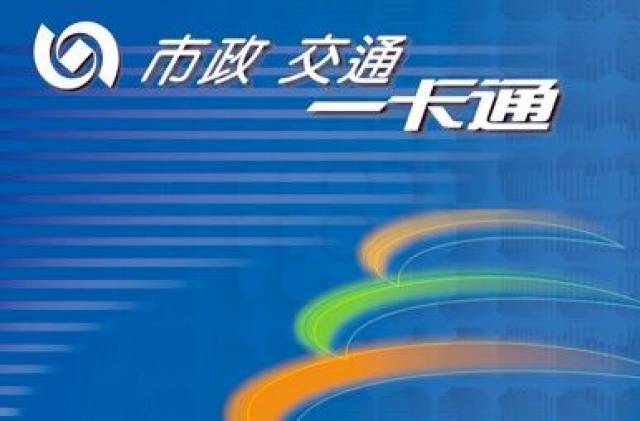 市政 交通
一卡通